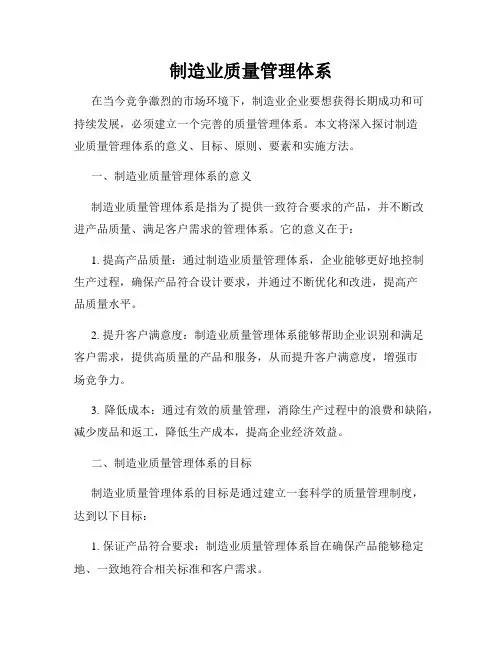 制造业质量管理体系

在当今竞争激烈的市场环境下，制造业企业要想获得长期成功和可持续发展，必须建立一个完善的质量管理体系。本文将深入探讨制造业质量管理体系的意义、目标、原则、要素和实施方法。

一、制造业质量管理体系的意义

制造业质量管理体系是指为了提供一致符合要求的产品，并不断改进产品质量、满足客户需求的管理体系。它的意义在于：

1. 提高产品质量：通过制造业质量管理体系，企业能够更好地控制生产过程，确保产品符合设计要求，并通过不断优化和改进，提高产品质量水平。

2. 提升客户满意度：制造业质量管理体系能够帮助企业识别和满足客户需求，提供高质量的产品和服务，从而提升客户满意度，增强市场竞争力。

3. 降低成本：通过有效的质量管理，消除生产过程中的浪费和缺陷，减少废品和返工，降低生产成本，提高企业经济效益。

二、制造业质量管理体系的目标

制造业质量管理体系的目标是通过建立一套科学的质量管理制度，达到以下目标：

1. 保证产品符合要求：制造业质量管理体系旨在确保产品能够稳定地、一致地符合相关标准和客户需求。